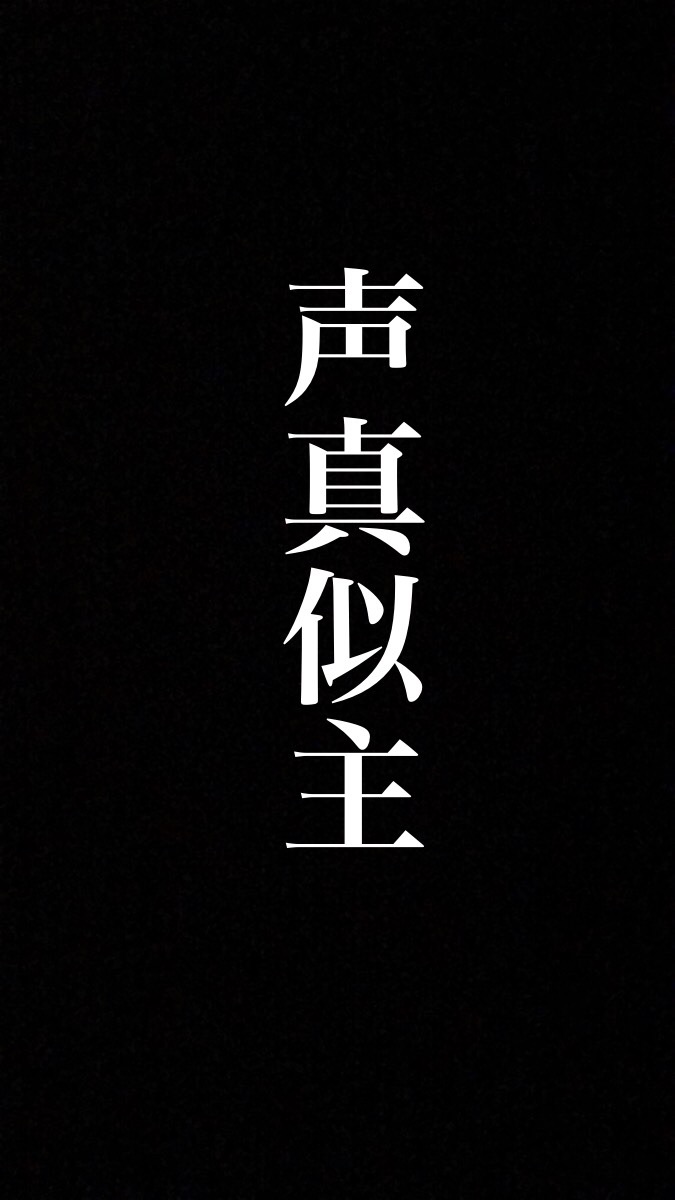 声真似主